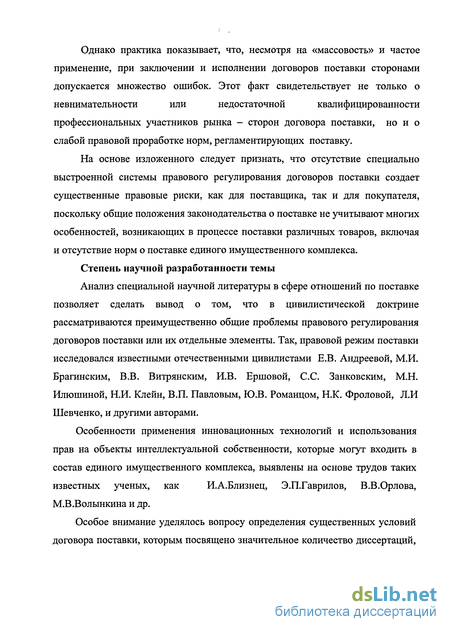 Однако практика показывает, что, несмотря на «массовость» и частое применение, при заключении и исполнении договоров поставки сторонами допускается множество ошибок. Этот факт свидетельствует не только о невнимательности или недостаточной квалифицированности профессиональных участников рынка – сторон договора поставки, но и о слабой правовой проработке норм, регламентирующих поставку.

На основе изложенного следует признать, что отсутствие специально выстроенной системы правового регулирования договоров поставки создает существенные правовые риски, как для поставщика, так и для покупателя, поскольку общие положения законодательства о поставке не учитывают многих особенностей, возникающих в процессе поставки различных товаров, включая и отсутствие норм о поставке единого имущественного комплекса.

Степень научной разработанности темы

Анализ специальной научной литературы в сфере отношений по поставке позволяет сделать вывод о том, что в цивилистической доктрине рассматриваются преимущественно общие проблемы правового регулирования договоров поставки или их отдельные элементы. Так, правовой режим поставки исследовался известными отечественными цивилистами Е.В. Андреевой, М.И. Брагинским, В.В. Витрянским, И.В. Ершовой, С.С. Занковским, М.Н. Илюшиной, Н.И. Клейн, В.П. Павловым, Ю.В. Романцом, Н.К. Фроловой, Л.И Шевченко, и другими авторами.

Особенности применения инновационных технологий и использования прав на объекты интеллектуальной собственности, которые могут входить в состав единого имущественного комплекса, выявлены на основе трудов таких известных ученых, как И.А.Близнец, Э.П.Гаврилов, В.В.Орлова, М.В.Волынкина и др.

Особое внимание уделялось вопросу определения существенных условий договора поставки, которым посвящено значительное количество диссертаций,

dsLib.net
библиотека диссертаций